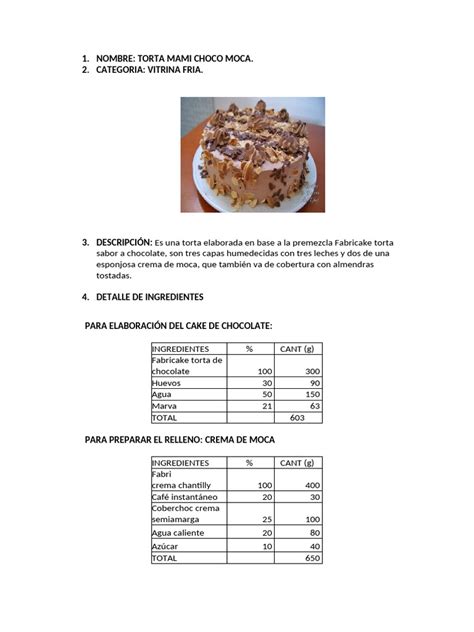 1. NOMBRE: TORTA MAMI CHOCO MOCA.
2. CATEGORIA: VITRINA FRIA.

3. DESCRIPCIÓN: Es una torta elaborada en base a la premezcla Fabricake torta sabor a chocolate, son tres capas humedecidas con tres leches y dos de una esponjosa crema de moca, que también va de cobertura con almendras tostadas.

4. DETALLE DE INGREDIENTES

PARA ELABORACIÓN DEL CAKE DE CHOCOLATE:

| INGREDIENTES | % | CANT (g) |
|---|---|---|
| Fabricake torta de chocolate | 100 | 300 |
| Huevos | 30 | 90 |
| Agua | 50 | 150 |
| Marva | 21 | 63 |
| TOTAL | | 603 |

PARA PREPARAR EL RELLENO: CREMA DE MOCA

| INGREDIENTES | % | CANT (g) |
|---|---|---|
| Fabri crema chantilly | 100 | 400 |
| Café instantáneo | 20 | 30 |
| Coberchoc crema semiamarga | 25 | 100 |
| Agua caliente | 20 | 80 |
| Azúcar | 10 | 40 |
| TOTAL | | 650 |